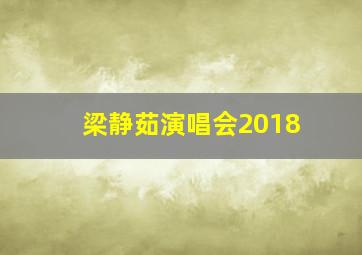 梁静茹演唱会2018